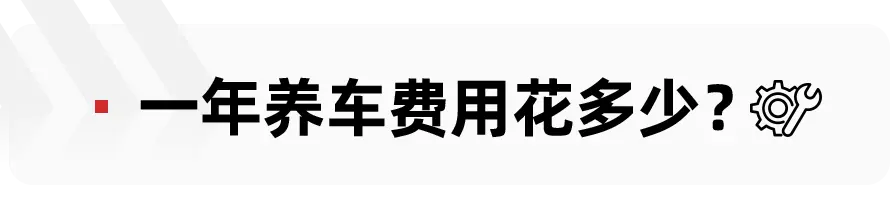 一年养车费用花多少？